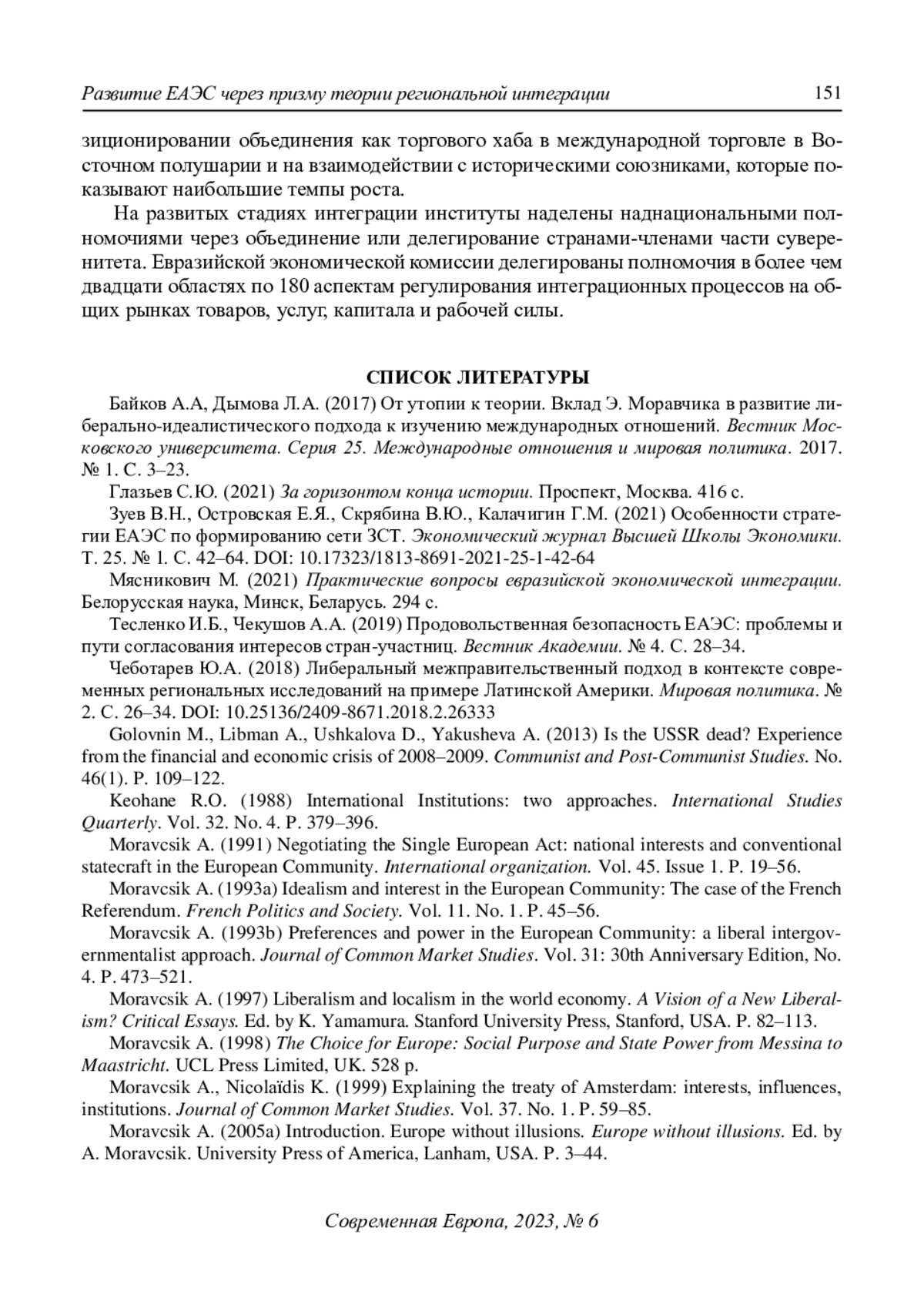 Развитие ЕАЭС через призму теории региональной интеграции 151

зиционировании объединения как торгового хаба в международной торговле в Восточном полушарии и на взаимодействии с историческими союзниками, которые показывают наибольшие темпы роста.

На развитых стадиях интеграции институты наделены наднациональными полномочиями через объединение или делегирование странами-членами части суверенитета. Евразийской экономической комиссии делегированы полномочия в более чем двадцати областях по 180 аспектам регулирования интеграционных процессов на общих рынках товаров, услуг, капитала и рабочей силы.

СПИСОК ЛИТЕРАТУРЫ

Байков А.А, Дымова Л.А. (2017) От утопии к теории. Вклад Э. Моравчика в развитие либерально-идеалистического подхода к изучению международных отношений. Вестник Московского университета. Серия 25. Международные отношения и мировая политика. 2017. № 1. С. 3–23.

Глазьев С.Ю. (2021) За горизонтом конца истории. Проспект, Москва. 416 с.

Зуев В.Н., Островская Е.Я., Скрябина В.Ю., Калачигин Г.М. (2021) Особенности стратегии ЕАЭС по формированию сети ЗСТ. Экономический журнал Высшей Школы Экономики. Т. 25. № 1. С. 42–64. DOI: 10.17323/1813-8691-2021-25-1-42-64

Мясникович М. (2021) Практические вопросы евразийской экономической интеграции. Белорусская наука, Минск, Беларусь. 294 с.

Тесленко И.Б., Чекушов А.А. (2019) Продовольственная безопасность ЕАЭС: проблемы и пути согласования интересов стран-участниц. Вестник Академии. № 4. С. 28–34.

Чеботарев Ю.А. (2018) Либеральный межправительственный подход в контексте современных региональных исследований на примере Латинской Америки. Мировая политика. № 2. С. 26–34. DOI: 10.25136/2409-8671.2018.2.26333

Golovnin M., Libman A., Ushkalova D., Yakusheva A. (2013) Is the USSR dead? Experience from the financial and economic crisis of 2008–2009. Communist and Post-Communist Studies. No. 46(1). P. 109–122.

Keohane R.O. (1988) International Institutions: two approaches. International Studies Quarterly. Vol. 32. No. 4. P. 379–396.

Moravcsik A. (1991) Negotiating the Single European Act: national interests and conventional statecraft in the European Community. International organization. Vol. 45. Issue 1. P. 19–56.

Moravcsik A. (1993a) Idealism and interest in the European Community: The case of the French Referendum. French Politics and Society. Vol. 11. No. 1. P. 45–56.

Moravcsik A. (1993b) Preferences and power in the European Community: a liberal intergovernmentalist approach. Journal of Common Market Studies. Vol. 31: 30th Anniversary Edition, No. 4. P. 473–521.

Moravcsik A. (1997) Liberalism and localism in the world economy. A Vision of a New Liberalism? Critical Essays. Ed. by K. Yamamura. Stanford University Press, Stanford, USA. P. 82–113.

Moravcsik A. (1998) The Choice for Europe: Social Purpose and State Power from Messina to Maastricht. UCL Press Limited, UK. 528 p.

Moravcsik A., Nicolaïdis K. (1999) Explaining the treaty of Amsterdam: interests, influences, institutions. Journal of Common Market Studies. Vol. 37. No. 1. P. 59–85.

Moravcsik A. (2005a) Introduction. Europe without illusions. Europe without illusions. Ed. by A. Moravcsik. University Press of America, Lanham, USA. P. 3–44.

Современная Европа, 2023, № 6